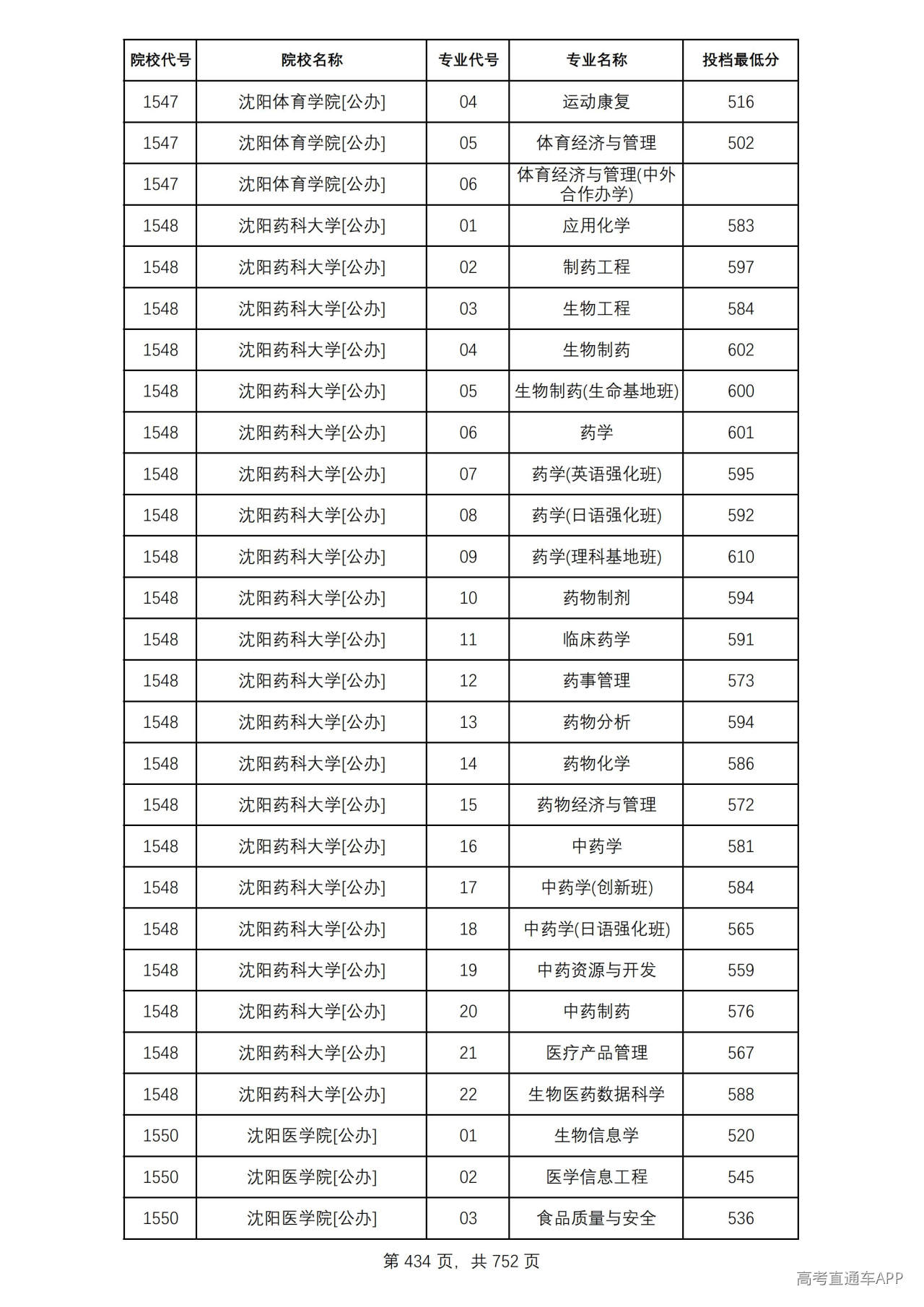 | 院校代号 | 院校名称 | 专业代号 | 专业名称 | 投档最低分 |
|---|---|---|---|---|
| 1547 | 沈阳体育学院[公办] | 04 | 运动康复 | 516 |
| 1547 | 沈阳体育学院[公办] | 05 | 体育经济与管理 | 502 |
| 1547 | 沈阳体育学院[公办] | 06 | 体育经济与管理(中外合作办学) | |
| 1548 | 沈阳药科大学[公办] | 01 | 应用化学 | 583 |
| 1548 | 沈阳药科大学[公办] | 02 | 制药工程 | 597 |
| 1548 | 沈阳药科大学[公办] | 03 | 生物工程 | 584 |
| 1548 | 沈阳药科大学[公办] | 04 | 生物制药 | 602 |
| 1548 | 沈阳药科大学[公办] | 05 | 生物制药(生命基地班) | 600 |
| 1548 | 沈阳药科大学[公办] | 06 | 药学 | 601 |
| 1548 | 沈阳药科大学[公办] | 07 | 药学(英语强化班) | 595 |
| 1548 | 沈阳药科大学[公办] | 08 | 药学(日语强化班) | 592 |
| 1548 | 沈阳药科大学[公办] | 09 | 药学(理科基地班) | 610 |
| 1548 | 沈阳药科大学[公办] | 10 | 药物制剂 | 594 |
| 1548 | 沈阳药科大学[公办] | 11 | 临床药学 | 591 |
| 1548 | 沈阳药科大学[公办] | 12 | 药事管理 | 573 |
| 1548 | 沈阳药科大学[公办] | 13 | 药物分析 | 594 |
| 1548 | 沈阳药科大学[公办] | 14 | 药物化学 | 586 |
| 1548 | 沈阳药科大学[公办] | 15 | 药物经济与管理 | 572 |
| 1548 | 沈阳药科大学[公办] | 16 | 中药学 | 581 |
| 1548 | 沈阳药科大学[公办] | 17 | 中药学(创新班) | 584 |
| 1548 | 沈阳药科大学[公办] | 18 | 中药学(日语强化班) | 565 |
| 1548 | 沈阳药科大学[公办] | 19 | 中药资源与开发 | 559 |
| 1548 | 沈阳药科大学[公办] | 20 | 中药制药 | 576 |
| 1548 | 沈阳药科大学[公办] | 21 | 医疗产品管理 | 567 |
| 1548 | 沈阳药科大学[公办] | 22 | 生物医药数据科学 | 588 |
| 1550 | 沈阳医学院[公办] | 01 | 生物信息学 | 520 |
| 1550 | 沈阳医学院[公办] | 02 | 医学信息工程 | 545 |
| 1550 | 沈阳医学院[公办] | 03 | 食品质量与安全 | 536 |

第434页，共752页

高考直通车APP